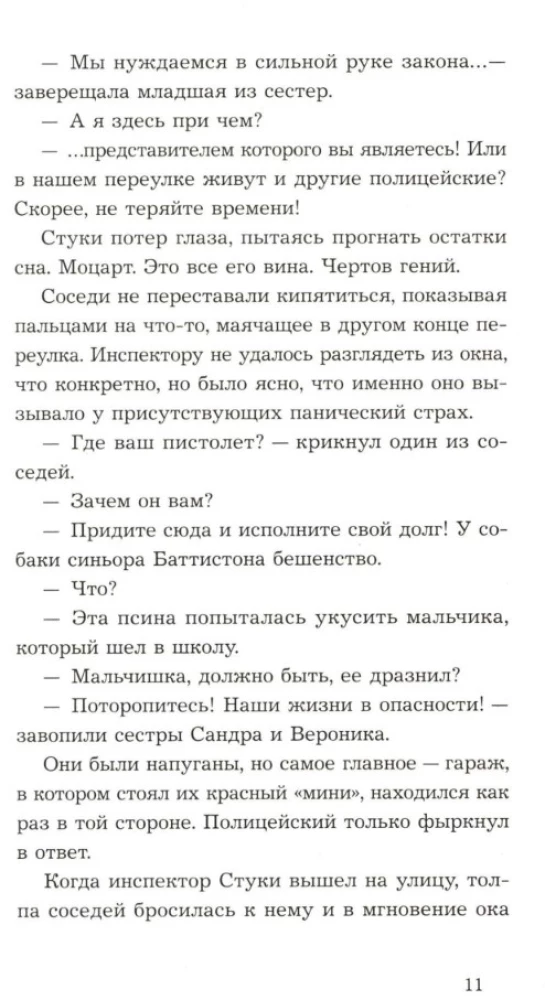 — Мы нуждаемся в сильной руке закона...— заверещала младшая из сестер.

— А я здесь при чем?

— ...представителем которого вы являетесь! Или в нашем переулке живут и другие полицейские? Скорее, не теряйте времени!

Стуки потер глаза, пытаясь прогнать остатки сна. Моцарт. Это все его вина. Чертов гений.

Соседи не переставали кипятиться, показывая пальцами на что-то, маячащее в другом конце переулка. Инспектору не удалось разглядеть из окна, что конкретно, но было ясно, что именно оно вызывало у присутствующих панический страх.

— Где ваш пистолет? — крикнул один из соседей.

— Зачем он вам?

— Придите сюда и исполните свой долг! У собаки синьора Баттистона бешенство.

— Что?

— Эта псина попыталась укусить мальчика, который шел в школу.

— Мальчишка, должно быть, ее дразнил?

— Поторопитесь! Наши жизни в опасности! — завопили сестры Сандра и Вероника.

Они были напуганы, но самое главное — гараж, в котором стоял их красный «мини», находился как раз в той стороне. Полицейский только фыркнул в ответ.

Когда инспектор Стуки вышел на улицу, толпа соседей бросилась к нему и в мгновение ока

11